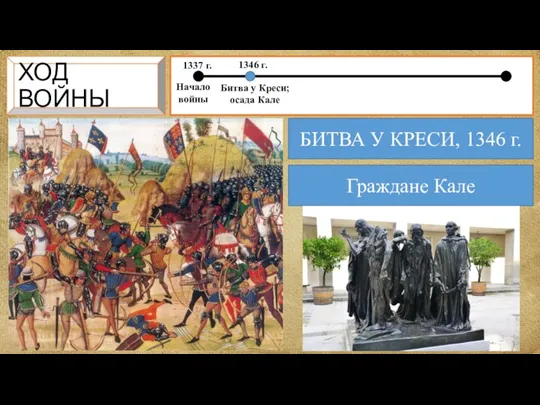 ХОД ВОЙНЫ

1337 г.
Начало войны

1346 г.
Битва у Креси; осада Кале

БИТВА У КРЕСИ, 1346 г.

Граждане Кале